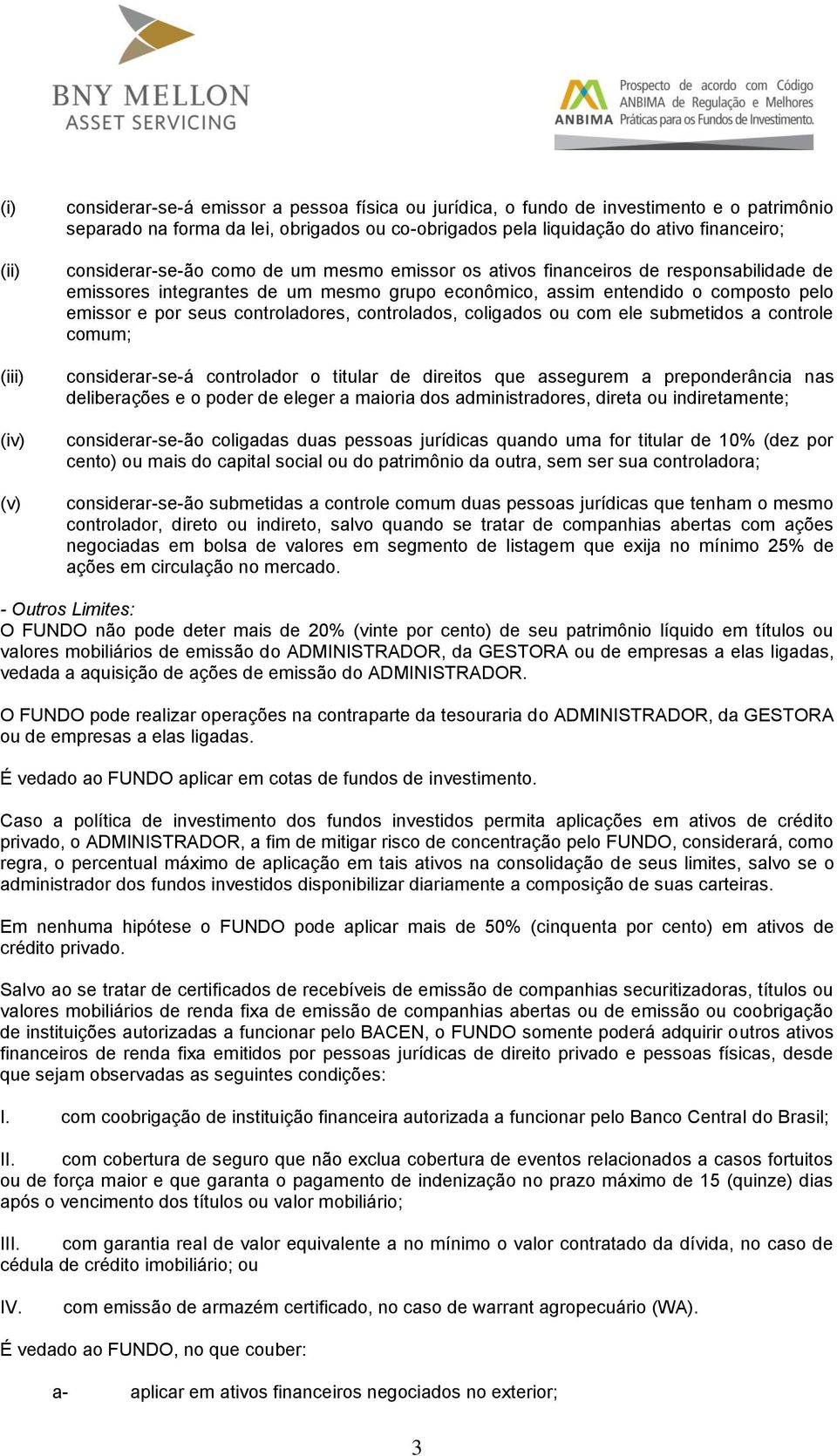 BNY MELLON
ASSET SERVICING

ANBIMA Prospecto de acordo com Código ANBIMA de Regulação e Melhores Práticas para os Fundos de Investimento.

(i) considerar-se-á emissor a pessoa física ou jurídica, o fundo de investimento e o patrimônio separado na forma da lei, obrigados ou co-obrigados pela liquidação do ativo financeiro;

(ii) considerar-se-ão como de um mesmo emissor os ativos financeiros de responsabilidade de emissores integrantes de um mesmo grupo econômico, assim entendido o composto pelo emissor e por seus controladores, controlados, coligados ou com ele submetidos a controle comum;

(iii) considerar-se-á controlador o titular de direitos que assegurem a preponderância nas deliberações e o poder de eleger a maioria dos administradores, direta ou indiretamente;

(iv) considerar-se-ão coligadas duas pessoas jurídicas quando uma for titular de 10% (dez por cento) ou mais do capital social ou do patrimônio da outra, sem ser sua controladora;

(v) considerar-se-ão submetidas a controle comum duas pessoas jurídicas que tenham o mesmo controlador, direto ou indireto, salvo quando se tratar de companhias abertas com ações negociadas em bolsa de valores em segmento de listagem que exija no mínimo 25% de ações em circulação no mercado.

- Outros Limites:
O FUNDO não pode deter mais de 20% (vinte por cento) de seu patrimônio líquido em títulos ou valores mobiliários de emissão do ADMINISTRADOR, da GESTORA ou de empresas a elas ligadas, vedada a aquisição de ações de emissão do ADMINISTRADOR.

O FUNDO pode realizar operações na contraparte da tesouraria do ADMINISTRADOR, da GESTORA ou de empresas a elas ligadas.

É vedado ao FUNDO aplicar em cotas de fundos de investimento.

Caso a política de investimento dos fundos investidos permita aplicações em ativos de crédito privado, o ADMINISTRADOR, a fim de mitigar risco de concentração pelo FUNDO, considerará, como regra, o percentual máximo de aplicação em tais ativos na consolidação de seus limites, salvo se o administrador dos fundos investidos disponibilizar diariamente a composição de suas carteiras.

Em nenhuma hipótese o FUNDO pode aplicar mais de 50% (cinquenta por cento) em ativos de crédito privado.

Salvo ao se tratar de certificados de recebíveis de emissão de companhias securitizadoras, títulos ou valores mobiliários de renda fixa de emissão de companhias abertas ou de emissão ou coobrigação de instituições autorizadas a funcionar pelo BACEN, o FUNDO somente poderá adquirir outros ativos financeiros de renda fixa emitidos por pessoas jurídicas de direito privado e pessoas físicas, desde que sejam observadas as seguintes condições:

I. com coobrigação de instituição financeira autorizada a funcionar pelo Banco Central do Brasil;

II. com cobertura de seguro que não exclua cobertura de eventos relacionados a casos fortuitos ou de força maior e que garanta o pagamento de indenização no prazo máximo de 15 (quinze) dias após o vencimento dos títulos ou valor mobiliário;

III. com garantia real de valor equivalente a no mínimo o valor contratado da dívida, no caso de cédula de crédito imobiliário; ou

IV. com emissão de armazém certificado, no caso de warrant agropecuário (WA).

É vedado ao FUNDO, no que couber:

a- aplicar em ativos financeiros negociados no exterior;

3